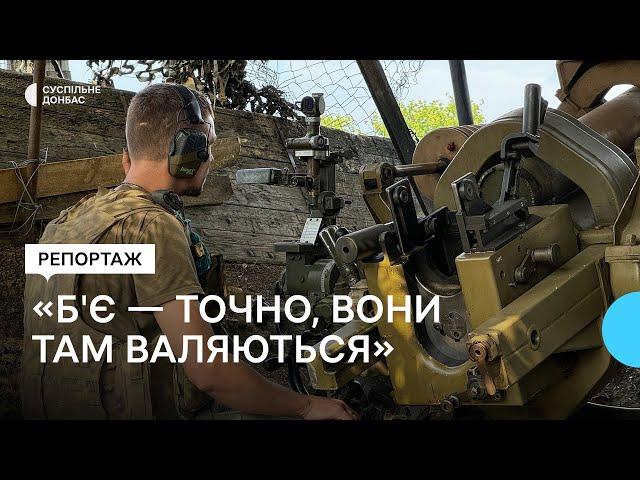 СУСПІЛЬНЕ ДОНБАС

РЕПОРТАЖ

«Б'Є — ТОЧНО, ВОНИ ТАМ ВАЛЯЮТЬСЯ»